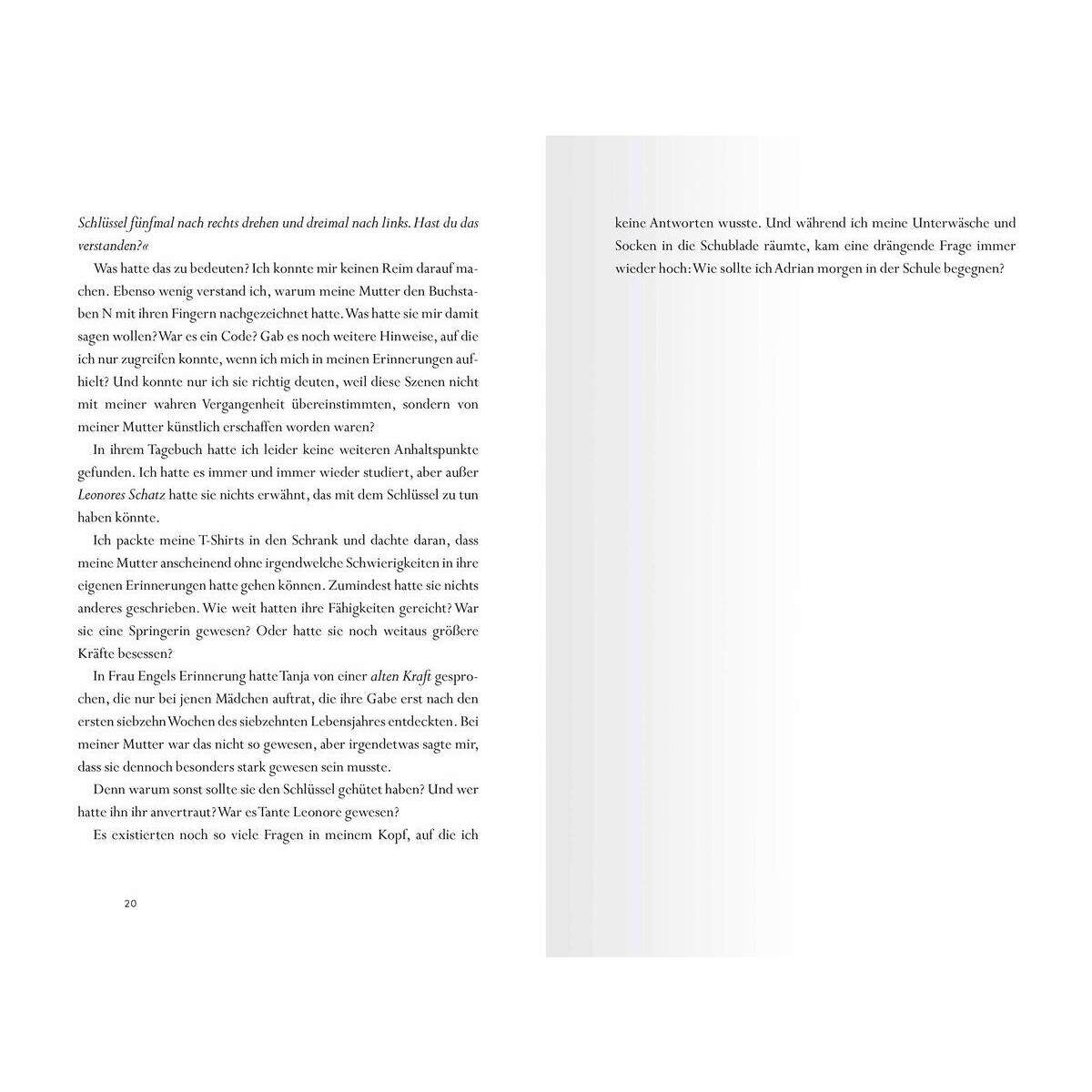 Schlüssel fünfmal nach rechts drehen und dreimal nach links. Hast du das verstanden?«

Was hatte das zu bedeuten? Ich konnte mir keinen Reim darauf machen. Ebenso wenig verstand ich, warum meine Mutter den Buchstaben N mit ihren Fingern nachgezeichnet hatte. Was hatte sie mir damit sagen wollen? War es ein Code? Gab es noch weitere Hinweise, auf die ich nur zugreifen konnte, wenn ich mich in meinen Erinnerungen aufhielt? Und konnte nur ich sie richtig deuten, weil diese Szenen nicht mit meiner wahren Vergangenheit übereinstimmten, sondern von meiner Mutter künstlich erschaffen worden waren?

In ihrem Tagebuch hatte ich leider keine weiteren Anhaltspunkte gefunden. Ich hatte es immer und immer wieder studiert, aber außer Leonores Schatz hatte sie nichts erwähnt, das mit dem Schlüssel zu tun haben könnte.

Ich packte meine T-Shirts in den Schrank und dachte daran, dass meine Mutter anscheinend ohne irgendwelche Schwierigkeiten in ihre eigenen Erinnerungen hatte gehen können. Zumindest hatte sie nichts anderes geschrieben. Wie weit hatten ihre Fähigkeiten gereicht? War sie eine Springerin gewesen? Oder hatte sie noch weitaus größere Kräfte besessen?

In Frau Engels Erinnerung hatte Tanja von einer alten Kraft gesprochen, die nur bei jenen Mädchen auftrat, die ihre Gabe erst nach den ersten siebzehn Wochen des siebzehnten Lebensjahres entdeckten. Bei meiner Mutter war das nicht so gewesen, aber irgendetwas sagte mir, dass sie dennoch besonders stark gewesen sein musste.

Denn warum sonst sollte sie den Schlüssel gehütet haben? Und wer hatte ihn ihr anvertraut? War es Tante Leonore gewesen?

Es existierten noch so viele Fragen in meinem Kopf, auf die ich

20

keine Antworten wusste. Und während ich meine Unterwäsche und Socken in die Schublade räumte, kam eine drängende Frage immer wieder hoch: Wie sollte ich Adrian morgen in der Schule begegnen?